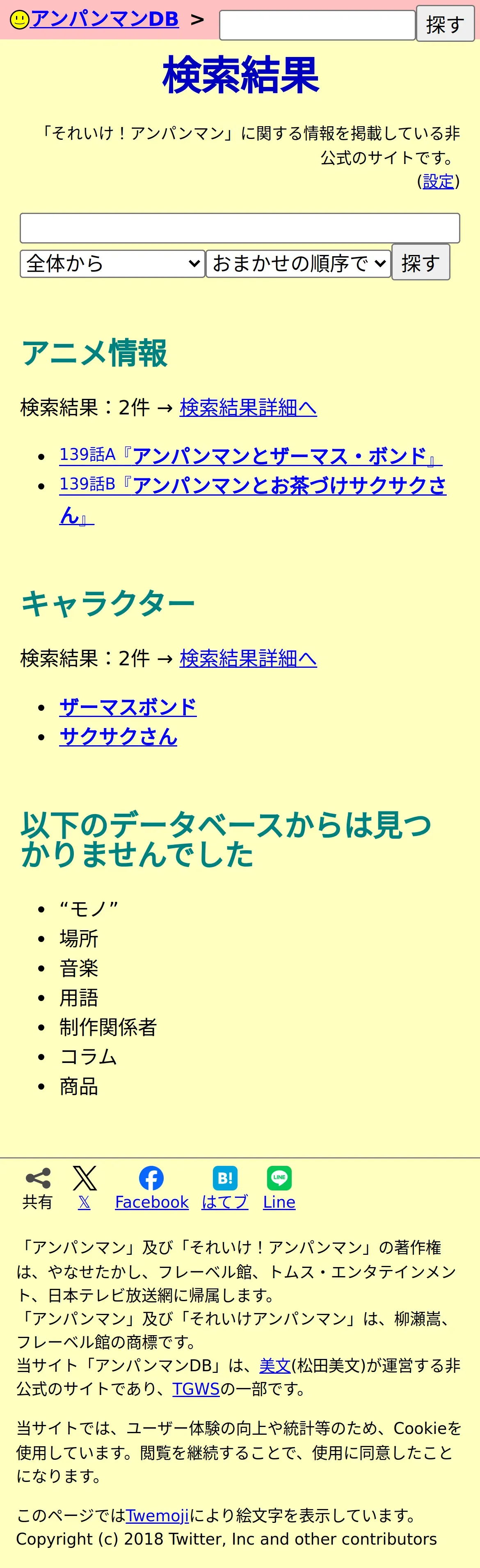 アンパンマンDB >
探す

検索結果

「それいけ！アンパンマン」に関する情報を掲載している非公式のサイトです。
(設定)

全体から
おまかせの順序で
探す

アニメ情報

検索結果：2件 → 検索結果詳細へ

- 139話A『アンパンマンとザーマス・ボンド』
- 139話B『アンパンマンとお茶づけサクサクさん』

キャラクター

検索結果：2件 → 検索結果詳細へ

- ザーマスボンド
- サクサクさん

以下のデータベースからは見つかりませんでした

- “モノ”
- 場所
- 音楽
- 用語
- 制作関係者
- コラム
- 商品

共有 𝕏 Facebook はてブ Line

「アンパンマン」及び「それいけ！アンパンマン」の著作権は、やなせたかし、フレーベル館、トムス・エンタテインメント、日本テレビ放送網に帰属します。
「アンパンマン」及び「それいけアンパンマン」は、柳瀬嵩、フレーベル館の商標です。
当サイト「アンパンマンDB」は、美文(松田美文)が運営する非公式のサイトであり、TGWSの一部です。

当サイトでは、ユーザー体験の向上や統計等のため、Cookieを使用しています。閲覧を継続することで、使用に同意したことになります。

このページではTwemojiにより絵文字を表示しています。
Copyright (c) 2018 Twitter, Inc and other contributors